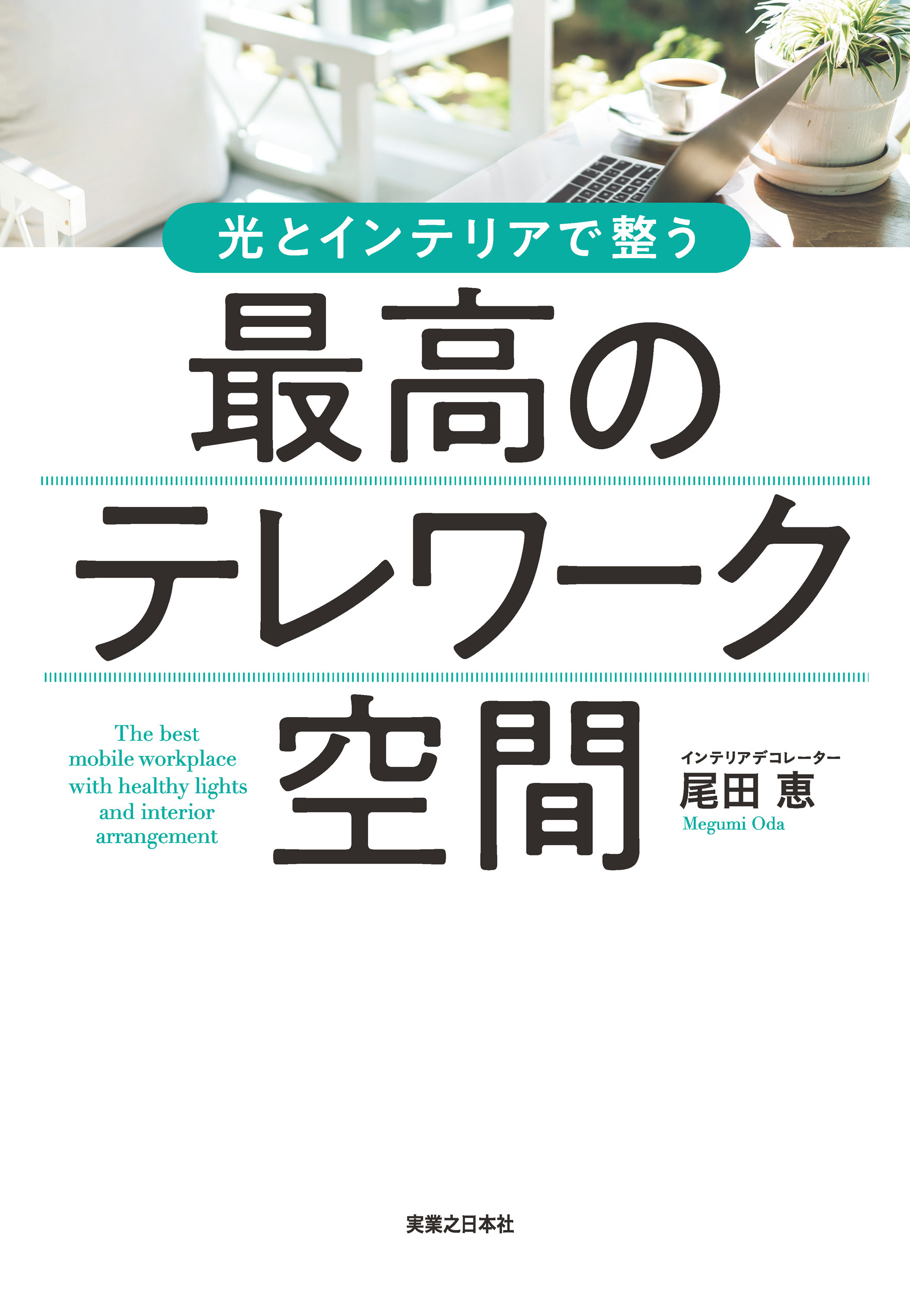 光とインテリアで整う

最高の
テレワーク
空間

The best mobile workplace with healthy lights and interior arrangement

インテリアデコレーター
尾田 恵
Megumi Oda

実業之日本社